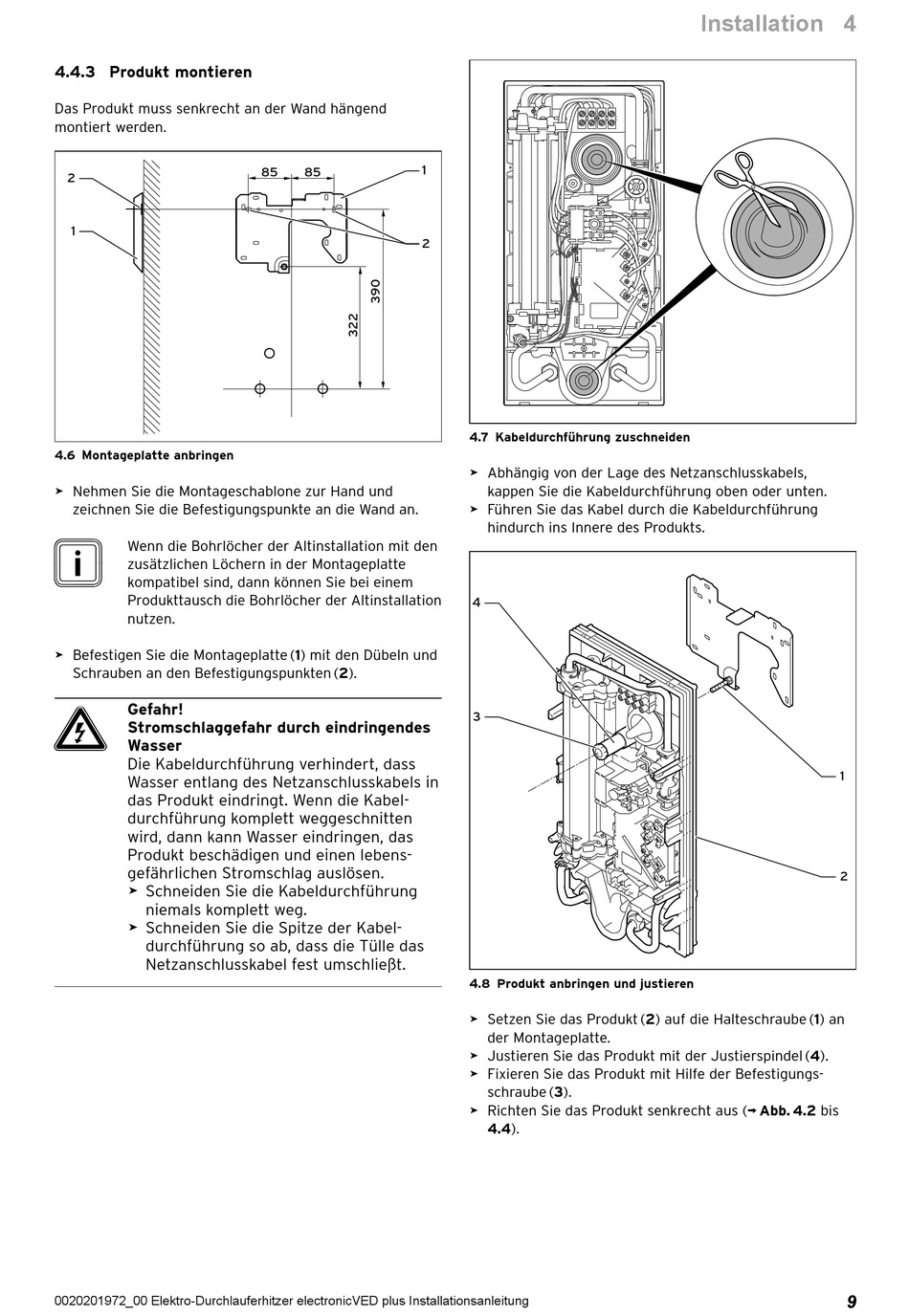 Installation 4

4.4.3 Produkt montieren

Das Produkt muss senkrecht an der Wand hängend montiert werden.

2
1
85 85
1
2
390
322

4.6 Montageplatte anbringen

➤ Nehmen Sie die Montageschablone zur Hand und zeichnen Sie die Befestigungspunkte an die Wand an.

i

Wenn die Bohrlöcher der Altinstallation mit den zusätzlichen Löchern in der Montageplatte kompatibel sind, dann können Sie bei einem Produkttausch die Bohrlöcher der Altinstallation nutzen.

➤ Befestigen Sie die Montageplatte (1) mit den Dübeln und Schrauben an den Befestigungspunkten (2).

Gefahr!
Stromschlaggefahr durch eindringendes Wasser
Die Kabeldurchführung verhindert, dass Wasser entlang des Netzanschlusskabels in das Produkt eindringt. Wenn die Kabeldurchführung komplett weggeschnitten wird, dann kann Wasser eindringen, das Produkt beschädigen und einen lebensgefährlichen Stromschlag auslösen.
➤ Schneiden Sie die Kabeldurchführung niemals komplett weg.
➤ Schneiden Sie die Spitze der Kabeldurchführung so ab, dass die Tülle das Netzanschlusskabel fest umschließt.

4.7 Kabeldurchführung zuschneiden

➤ Abhängig von der Lage des Netzanschlusskabels, kappen Sie die Kabeldurchführung oben oder unten.
➤ Führen Sie das Kabel durch die Kabeldurchführung hindurch ins Innere des Produkts.

4
3
1
2

4.8 Produkt anbringen und justieren

➤ Setzen Sie das Produkt (2) auf die Halteschraube (1) an der Montageplatte.
➤ Justieren Sie das Produkt mit der Justierspindel (4).
➤ Fixieren Sie das Produkt mit Hilfe der Befestigungsschraube (3).
➤ Richten Sie das Produkt senkrecht aus (→ Abb. 4.2 bis 4.4).

0020201972_00 Elektro-Durchlauferhitzer electronicVED plus Installationsanleitung 9